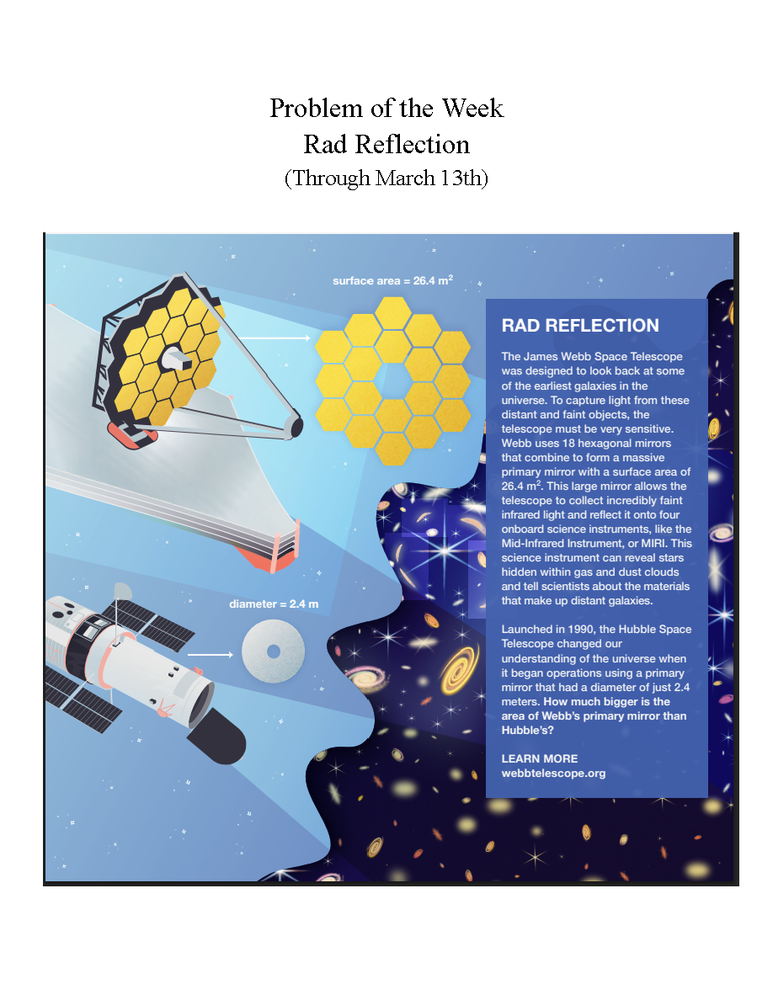 Problem of the Week
Rad Reflection
(Through March 13th)

surface area = 26.4 $m^2$

diameter = 2.4 m

RAD REFLECTION

The James Webb Space Telescope was designed to look back at some of the earliest galaxies in the universe. To capture light from these distant and faint objects, the telescope must be very sensitive. Webb uses 18 hexagonal mirrors that combine to form a massive primary mirror with a surface area of 26.4 $m^2$. This large mirror allows the telescope to collect incredibly faint infrared light and reflect it onto four onboard science instruments, like the Mid-Infrared Instrument, or MIRI. This science instrument can reveal stars hidden within gas and dust clouds and tell scientists about the materials that make up distant galaxies.

Launched in 1990, the Hubble Space Telescope changed our understanding of the universe when it began operations using a primary mirror that had a diameter of just 2.4 meters. How much bigger is the area of Webb's primary mirror than Hubble's?

LEARN MORE
webbtelescope.org